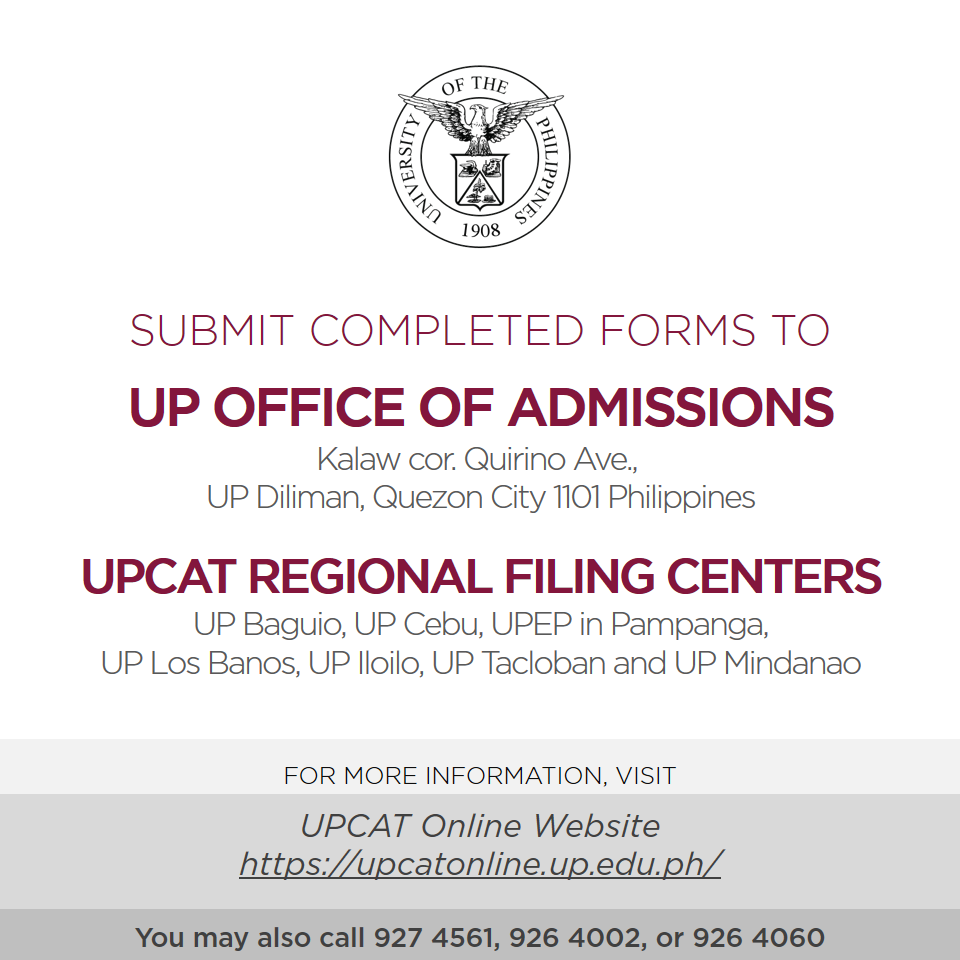 UNIVERSITY OF THE PHILIPPINES
1908

SUBMIT COMPLETED FORMS TO

UP OFFICE OF ADMISSIONS

Kalaw cor. Quirino Ave.,
UP Diliman, Quezon City 1101 Philippines

UPCAT REGIONAL FILING CENTERS

UP Baguio, UP Cebu, UPEP in Pampanga,
UP Los Banos, UP Iloilo, UP Tacloban and UP Mindanao

FOR MORE INFORMATION, VISIT

UPCAT Online Website
https://upcatonline.up.edu.ph/

You may also call 927 4561, 926 4002, or 926 4060